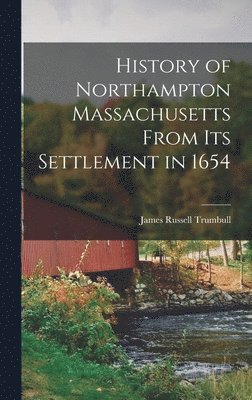 History of Northampton Massachusetts From Its Settlement in 1654

James Russell Trumbull